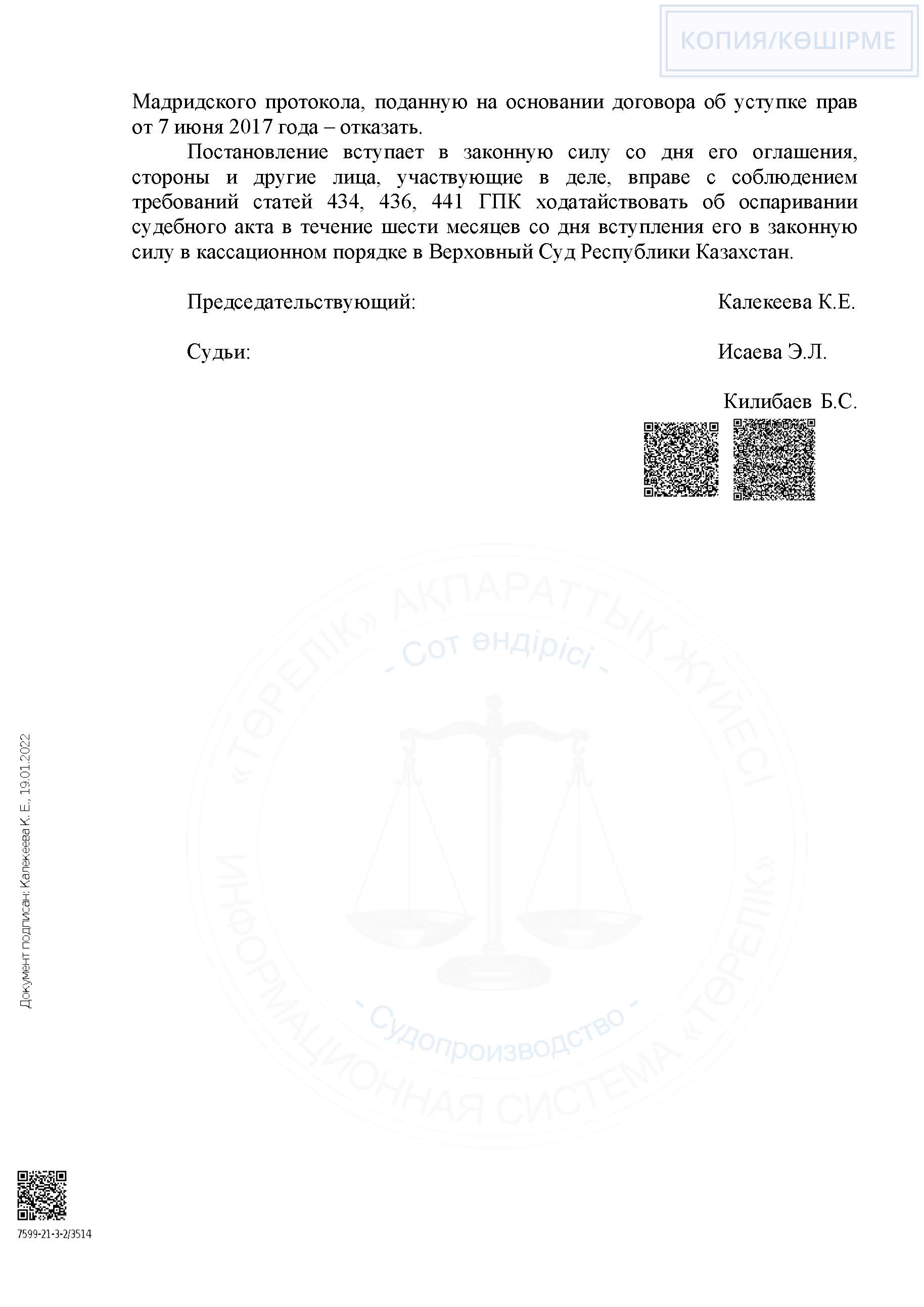 КОПИЯ/КӨШІРМЕ

Мадридского протокола, поданную на основании договора об уступке прав от 7 июня 2017 года – отказать.

Постановление вступает в законную силу со дня его оглашения, стороны и другие лица, участвующие в деле, вправе с соблюдением требований статей 434, 436, 441 ГПК ходатайствовать об оспаривании судебного акта в течение шести месяцев со дня вступления его в законную силу в кассационном порядке в Верховный Суд Республики Казахстан.

Председательствующий: Калекеева К.Е.

Судьи: Исаева Э.Л.

Килибаев Б.С.

«ТӨРЕЛІК» АҚПАРАТТЫҚ ЖҮЙЕСІ
- Сот өндірісі -
- Судопроизводство -
ИНФОРМАЦИОННАЯ СИСТЕМА «ТӨРЕЛІК»

Документ подписан: Калекеева К. Е., 19.01.2022

7599-21-3-2/3514